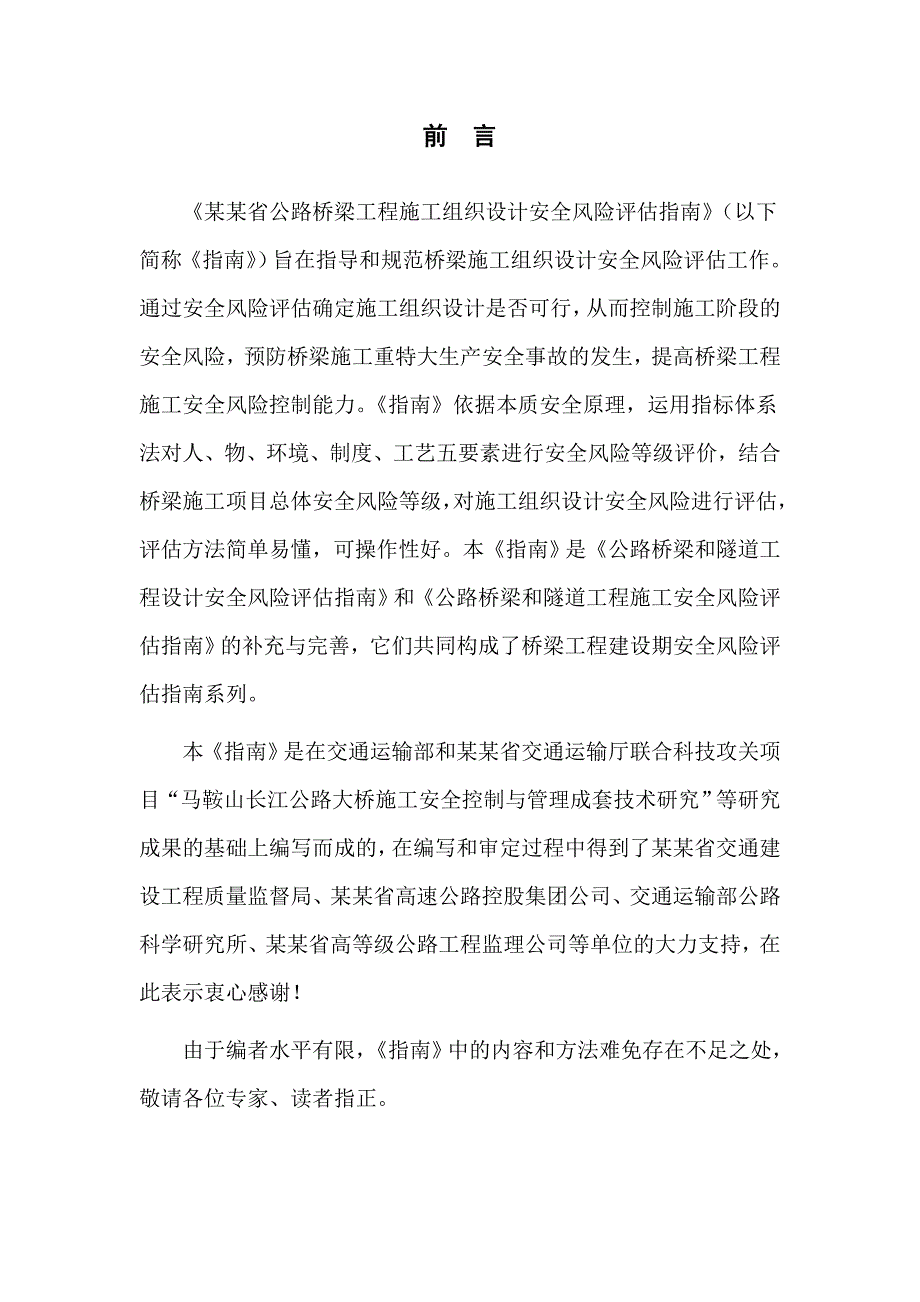 前 言

《某某省公路桥梁工程施工组织设计安全风险评估指南》（以下简称《指南》）旨在指导和规范桥梁施工组织设计安全风险评估工作。通过安全风险评估确定施工组织设计是否可行，从而控制施工阶段的安全风险，预防桥梁施工重特大生产安全事故的发生，提高桥梁工程施工安全风险控制能力。《指南》依据本质安全原理，运用指标体系法对人、物、环境、制度、工艺五要素进行安全风险等级评价，结合桥梁施工项目总体安全风险等级，对施工组织设计安全风险进行评估，评估方法简单易懂，可操作性好。本《指南》是《公路桥梁和隧道工程设计安全风险评估指南》和《公路桥梁和隧道工程施工安全风险评估指南》的补充与完善，它们共同构成了桥梁工程建设期安全风险评估指南系列。

本《指南》是在交通运输部和某某省交通运输厅联合科技攻关项目“马鞍山长江公路大桥施工安全控制与管理成套技术研究”等研究成果的基础上编写而成的，在编写和审定过程中得到了某某省交通建设工程质量监督局、某某省高速公路控股集团公司、交通运输部公路科学研究所、某某省高等级公路工程监理公司等单位的大力支持，在此表示衷心感谢！

由于编者水平有限，《指南》中的内容和方法难免存在不足之处，敬请各位专家、读者指正。